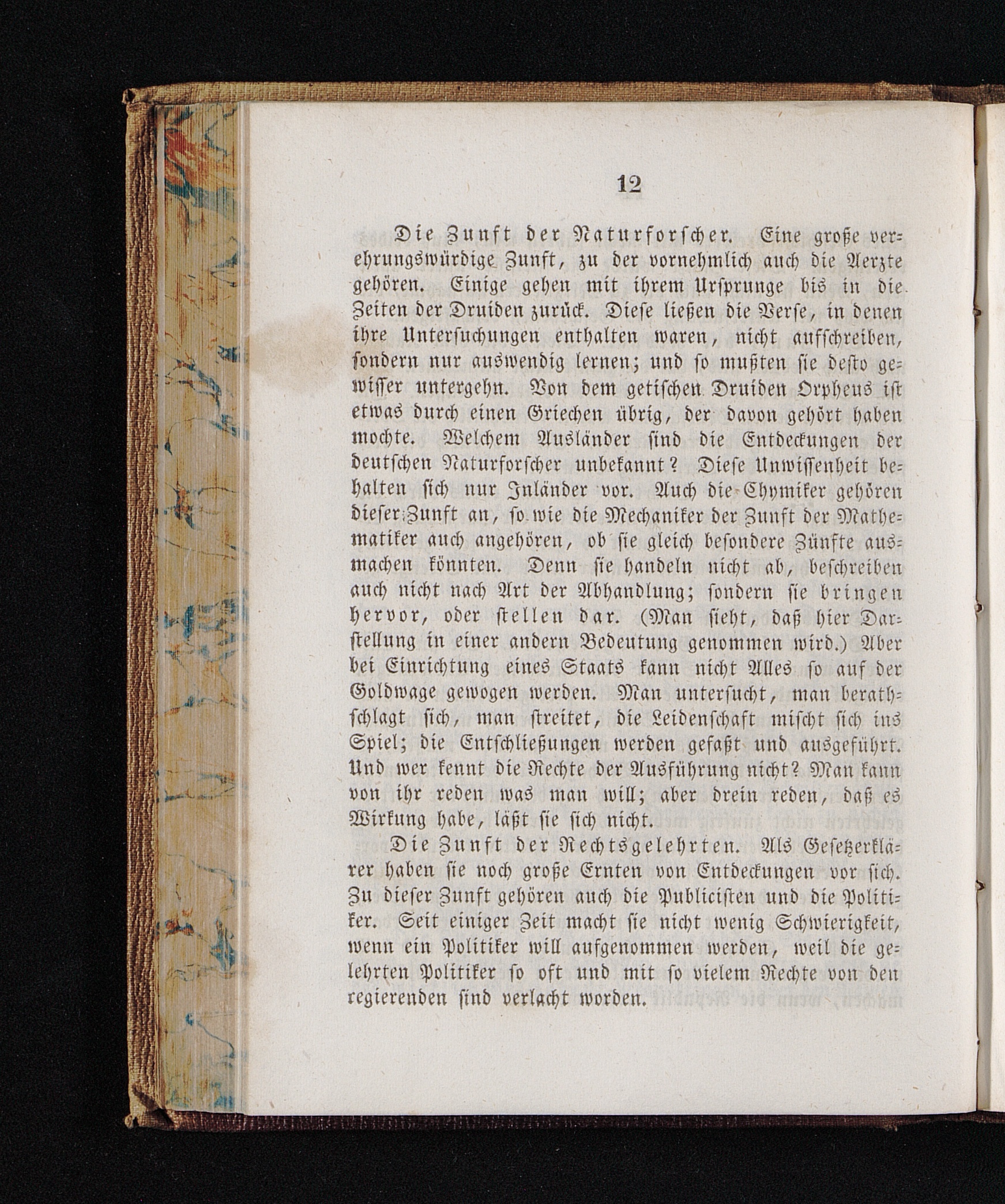 12

Die Zunft der Naturforscher. Eine große verehrungswürdige Zunft, zu der vornehmlich auch die Aerzte gehören. Einige gehen mit ihrem Ursprunge bis in die Zeiten der Druiden zurück. Diese ließen die Verse, in denen ihre Untersuchungen enthalten waren, nicht aufschreiben, sondern nur auswendig lernen; und so mußten sie desto gewisser untergehn. Von dem getischen Druiden Orpheus ist etwas durch einen Griechen übrig, der davon gehört haben mochte. Welchem Ausländer sind die Entdeckungen der deutschen Naturforscher unbekannt? Diese Unwissenheit behalten sich nur Inländer vor. Auch die Chymiker gehören dieser Zunft an, so wie die Mechaniker der Zunft der Mathematiker auch angehören, ob sie gleich besondere Zünfte ausmachen könnten. Denn sie handeln nicht ab, beschreiben auch nicht nach Art der Abhandlung; sondern sie bringen hervor, oder stellen dar. (Man sieht, daß hier Darstellung in einer andern Bedeutung genommen wird.) Aber bei Einrichtung eines Staats kann nicht Alles so auf der Goldwage gewogen werden. Man untersucht, man berathschlagt sich, man streitet, die Leidenschaft mischt sich ins Spiel; die Entschließungen werden gefaßt und ausgeführt. Und wer kennt die Rechte der Ausführung nicht? Man kann von ihr reden was man will; aber drein reden, daß es Wirkung habe, läßt sie sich nicht.

Die Zunft der Rechtsgelehrten. Als Gesetzerklärer haben sie noch große Ernten von Entdeckungen vor sich. Zu dieser Zunft gehören auch die Publicisten und die Politiker. Seit einiger Zeit macht sie nicht wenig Schwierigkeit, wenn ein Politiker will aufgenommen werden, weil die gelehrten Politiker so oft und mit so vielem Rechte von den regierenden sind verlacht worden.